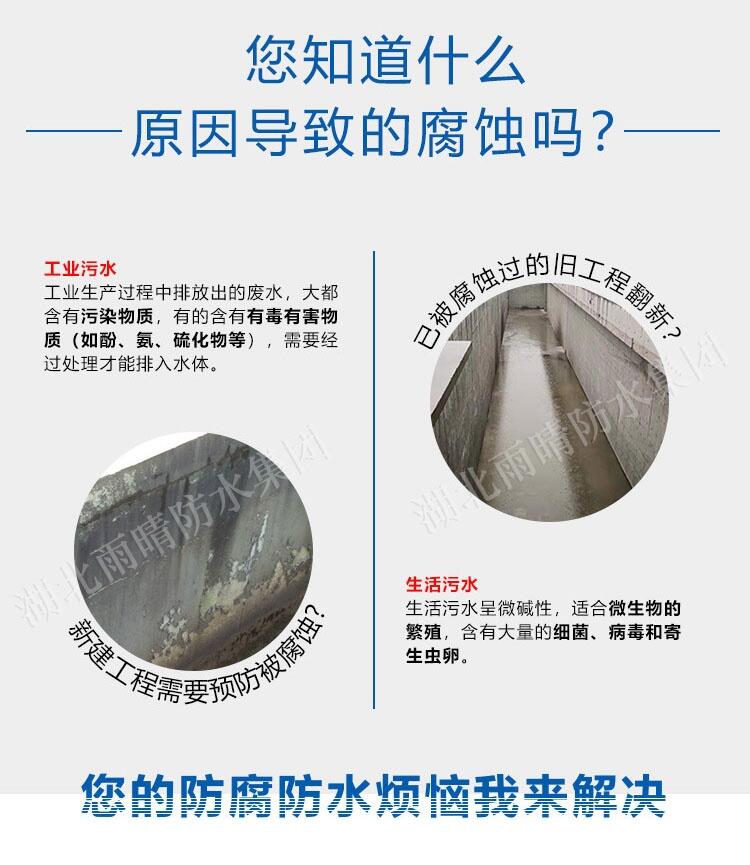 您知道什么

原因导致的腐蚀吗？

工业污水
工业生产过程中排放出的废水，大都含有污染物质，有的含有有毒有害物质（如酚、氨、硫化物等），需要经过处理才能排入水体。

新建工程需要预防被腐蚀?

已被腐蚀过的旧工程翻新?

生活污水
生活污水呈微碱性，适合微生物的繁殖，含有大量的细菌、病毒和寄生虫卵。

您的防腐防水烦恼我来解决

湖北雨晴防水集团